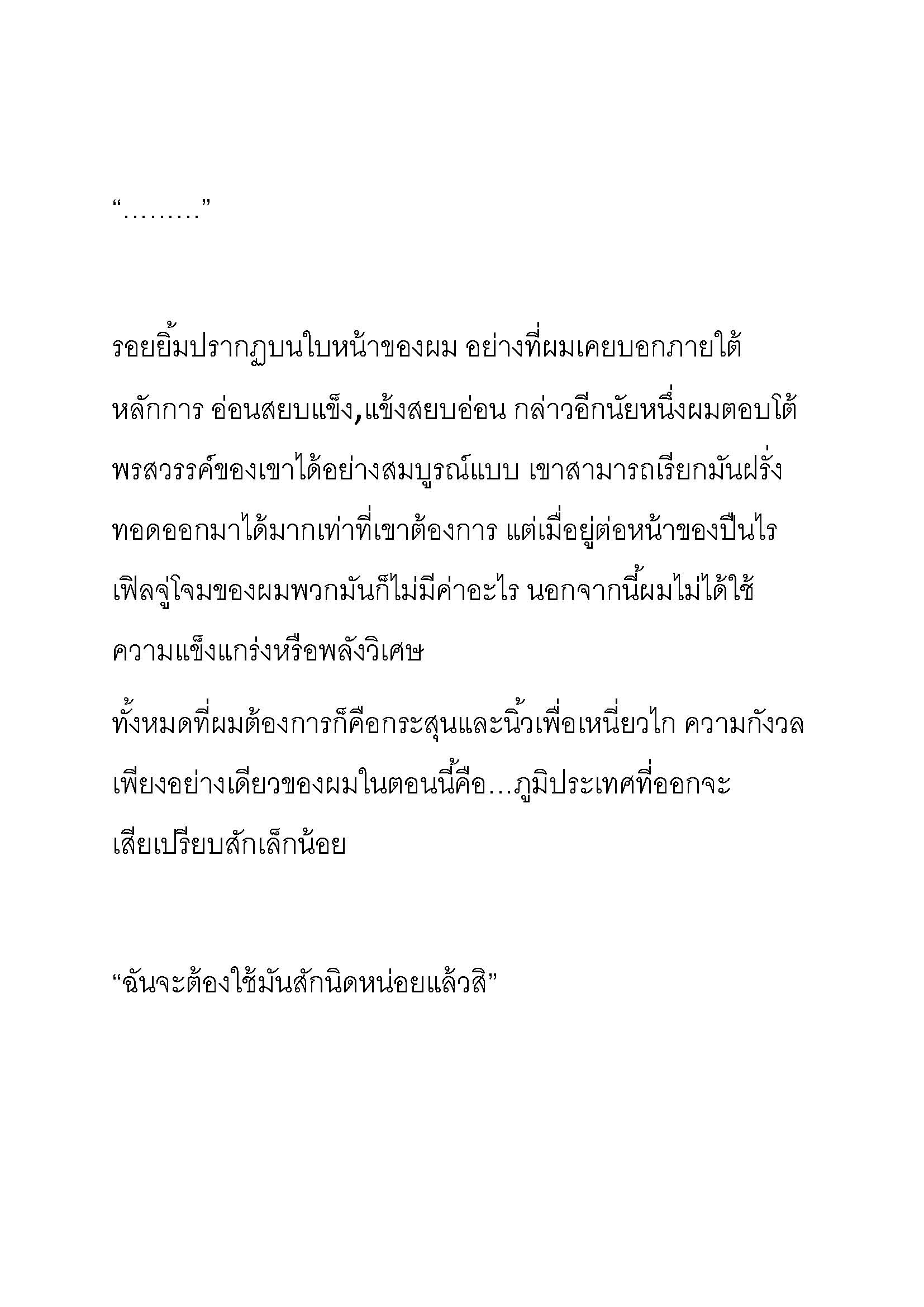 “………”

รอยยิ้มปรากฏบนใบหน้าของผม อย่างที่ผมเคยบอกภายใต้หลักการ อ่อนสยบแข็ง,แข้งสยบอ่อน กล่าวอีกนัยหนึ่งผมตอบโต้พรสวรรค์ของเขาได้อย่างสมบูรณ์แบบ เขาสามารถเรียกมันฝรั่งทอดออกมาได้มากเท่าที่เขาต้องการ แต่เมื่ออยู่ต่อหน้าของปืนไรเฟิลจู่โจมของผมพวกมันก็ไม่มีค่าอะไร นอกจากนี้ผมไม่ได้ใช้ความแข็งแกร่งหรือพลังวิเศษ
ทั้งหมดที่ผมต้องการก็คือกระสุนและนิ้วเพื่อเหนี่ยวไก ความกังวลเพียงอย่างเดียวของผมในตอนนี้คือ…ภูมิประเทศที่ออกจะเสียเปรียบสักเล็กน้อย

“ฉันจะต้องใช้มันสักนิดหน่อยแล้วสิ”